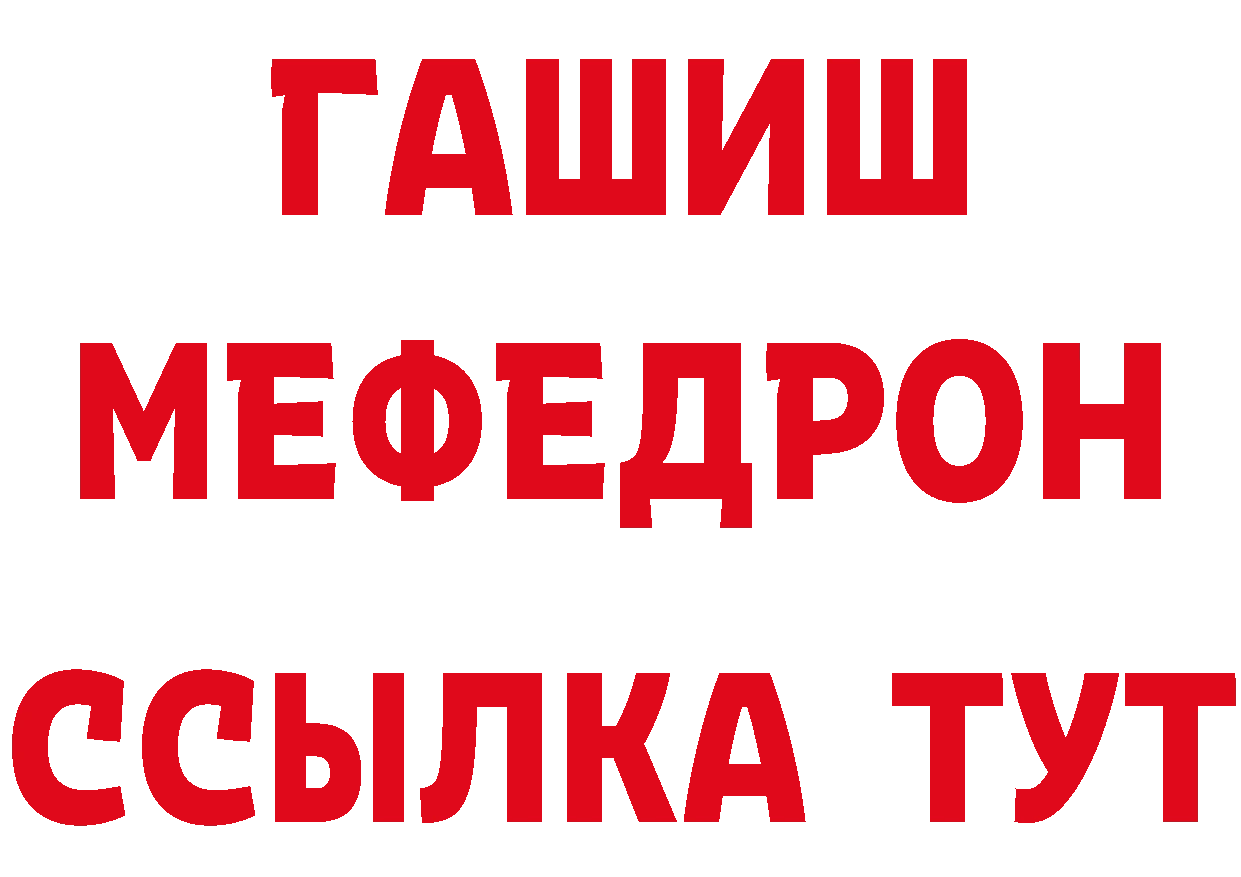 ГАШИШ
МЕФЕДРОН
ССЫЛКА ТУТ